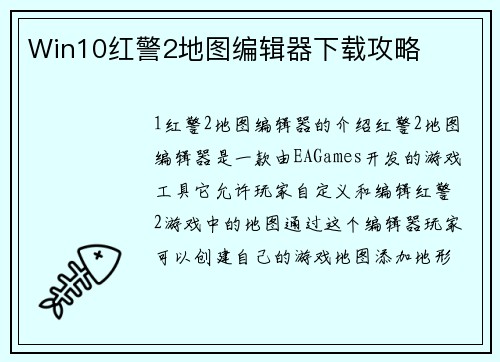 Win10红警2地图编辑器下载攻略

1红警2地图编辑器的介绍红警2地图编辑器是一款由EAGames开发的游戏工具它允许玩家自定义和编辑红警2游戏中的地图通过这个编辑器玩家可以创建自己的游戏地图添加地形